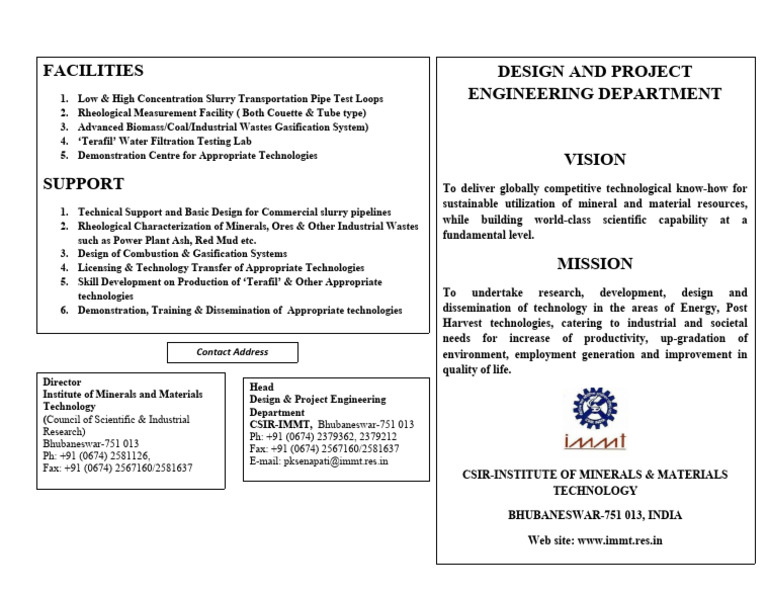 FACILITIES

1. Low & High Concentration Slurry Transportation Pipe Test Loops
2. Rheological Measurement Facility ( Both Couette & Tube type)
3. Advanced Biomass/Coal/Industrial Wastes Gasification System)
4. 'Terafil' Water Filtration Testing Lab
5. Demonstration Centre for Appropriate Technologies

SUPPORT

1. Technical Support and Basic Design for Commercial slurry pipelines
2. Rheological Characterization of Minerals, Ores & Other Industrial Wastes such as Power Plant Ash, Red Mud etc.
3. Design of Combustion & Gasification Systems
4. Licensing & Technology Transfer of Appropriate Technologies
5. Skill Development on Production of 'Terafil' & Other Appropriate technologies
6. Demonstration, Training & Dissemination of Appropriate technologies

Contact Address

Director
Institute of Minerals and Materials Technology
(Council of Scientific & Industrial Research)
Bhubaneswar-751 013
Ph: +91 (0674) 2581126,
Fax: +91 (0674) 2567160/2581637

Head
Design & Project Engineering Department
CSIR-IMMT, Bhubaneswar-751 013
Ph: +91 (0674) 2379362, 2379212
Fax: +91 (0674) 2567160/2581637
E-mail: pksenapati@immt.res.in

DESIGN AND PROJECT ENGINEERING DEPARTMENT

VISION

To deliver globally competitive technological know-how for sustainable utilization of mineral and material resources, while building world-class scientific capability at a fundamental level.

MISSION

To undertake research, development, design and dissemination of technology in the areas of Energy, Post Harvest technologies, catering to industrial and societal needs for increase of productivity, up-gradation of environment, employment generation and improvement in quality of life.

immt

CSIR-INSTITUTE OF MINERALS & MATERIALS TECHNOLOGY

BHUBANESWAR-751 013, INDIA

Web site: www.immt.res.in